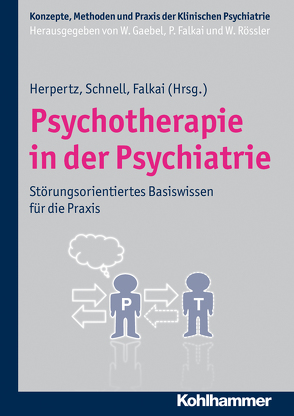 Konzepte, Methoden und Praxis der Klinischen Psychiatrie
Herausgegeben von W. Gaebel, P. Falkai und W. Rössler

Herpertz, Schnell, Falkai (Hrsg.)

Psychotherapie in der Psychiatrie

Störungsorientiertes Basiswissen für die Praxis

P

T

Kohlhammer